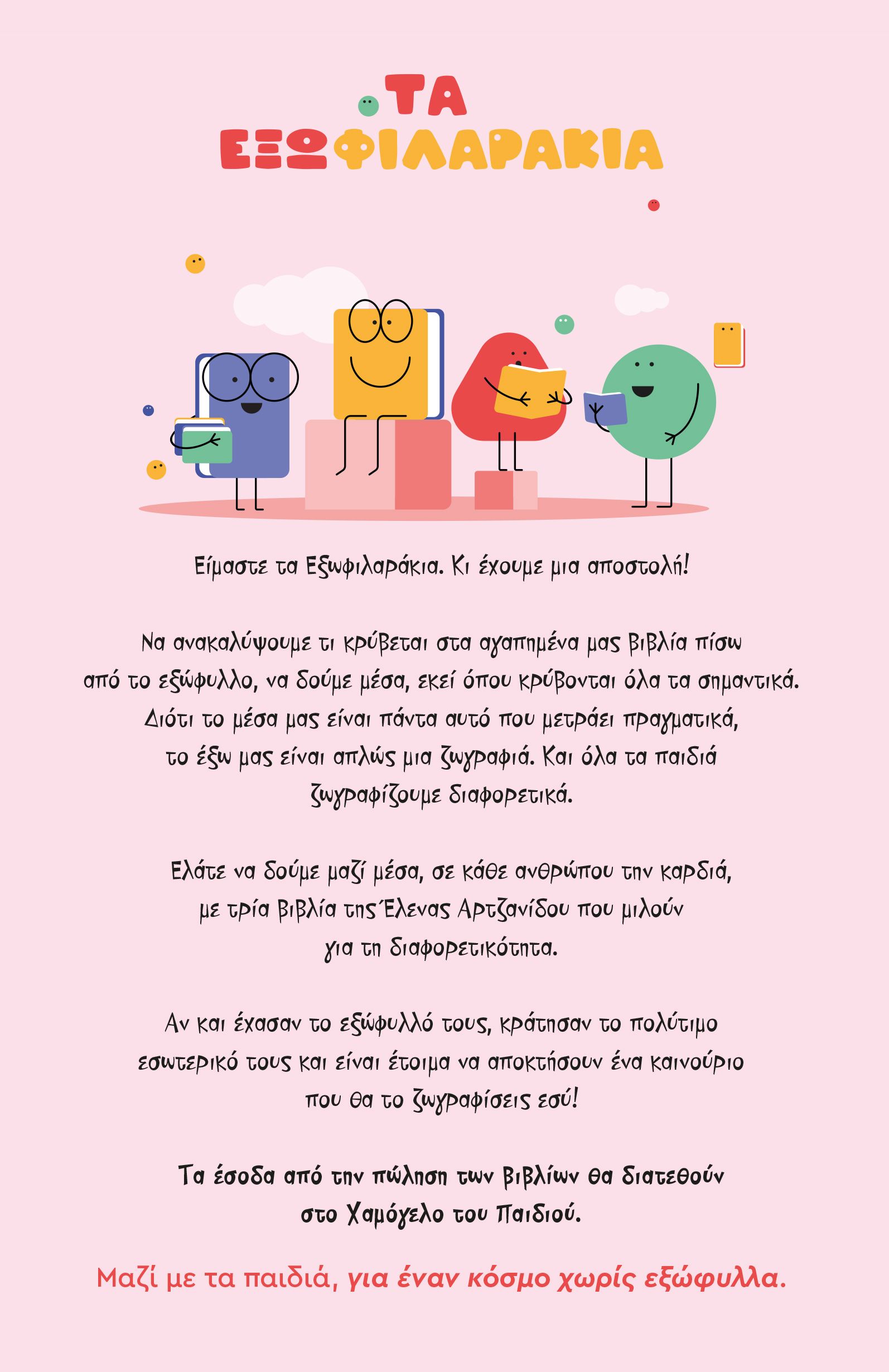 ΤΑ ΕΞΩΦΙΛΑΡΑΚΙΑ

Είμαστε τα Εξωφιλαράκια. Κι έχουμε μια αποστολή!

Να ανακαλύψουμε τι κρύβεται στα αγαπημένα μας βιβλία πίσω από το εξώφυλλο, να δούμε μέσα, εκεί όπου κρύβονται όλα τα σημαντικά. Διότι το μέσα μας είναι πάντα αυτό που μετράει πραγματικά, το έξω μας είναι απλώς μια ζωγραφιά. Και όλα τα παιδιά ζωγραφίζουμε διαφορετικά.

Ελάτε να δούμε μαζί μέσα, σε κάθε ανθρώπου την καρδιά, με τρία βιβλία της Έλενας Αρτζανίδου που μιλούν για τη διαφορετικότητα.

Αν και έχασαν το εξώφυλλό τους, κράτησαν το πολύτιμο εσωτερικό τους και είναι έτοιμα να αποκτήσουν ένα καινούριο που θα το ζωγραφίσεις εσύ!

Τα έσοδα από την πώληση των βιβλίων θα διατεθούν στο Χαμόγελο του Παιδιού.

Μαζί με τα παιδιά, για έναν κόσμο χωρίς εξώφυλλα.